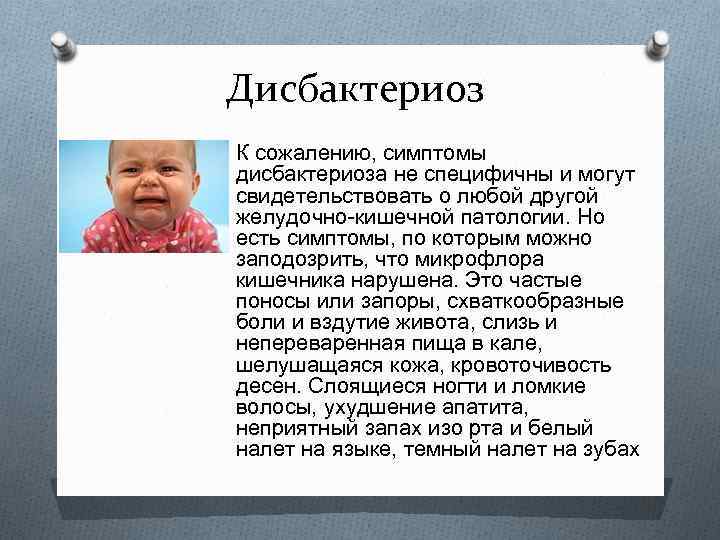 Дисбактериоз

К сожалению, симптомы дисбактериоза не специфичны и могут свидетельствовать о любой другой желудочно-кишечной патологии. Но есть симптомы, по которым можно заподозрить, что микрофлора кишечника нарушена. Это частые поносы или запоры, схваткообразные боли и вздутие живота, слизь и непереваренная пища в кале, шелушащаяся кожа, кровоточивость десен. Слоящиеся ногти и ломкие волосы, ухудшение апатита, неприятный запах изо рта и белый налет на языке, темный налет на зубах